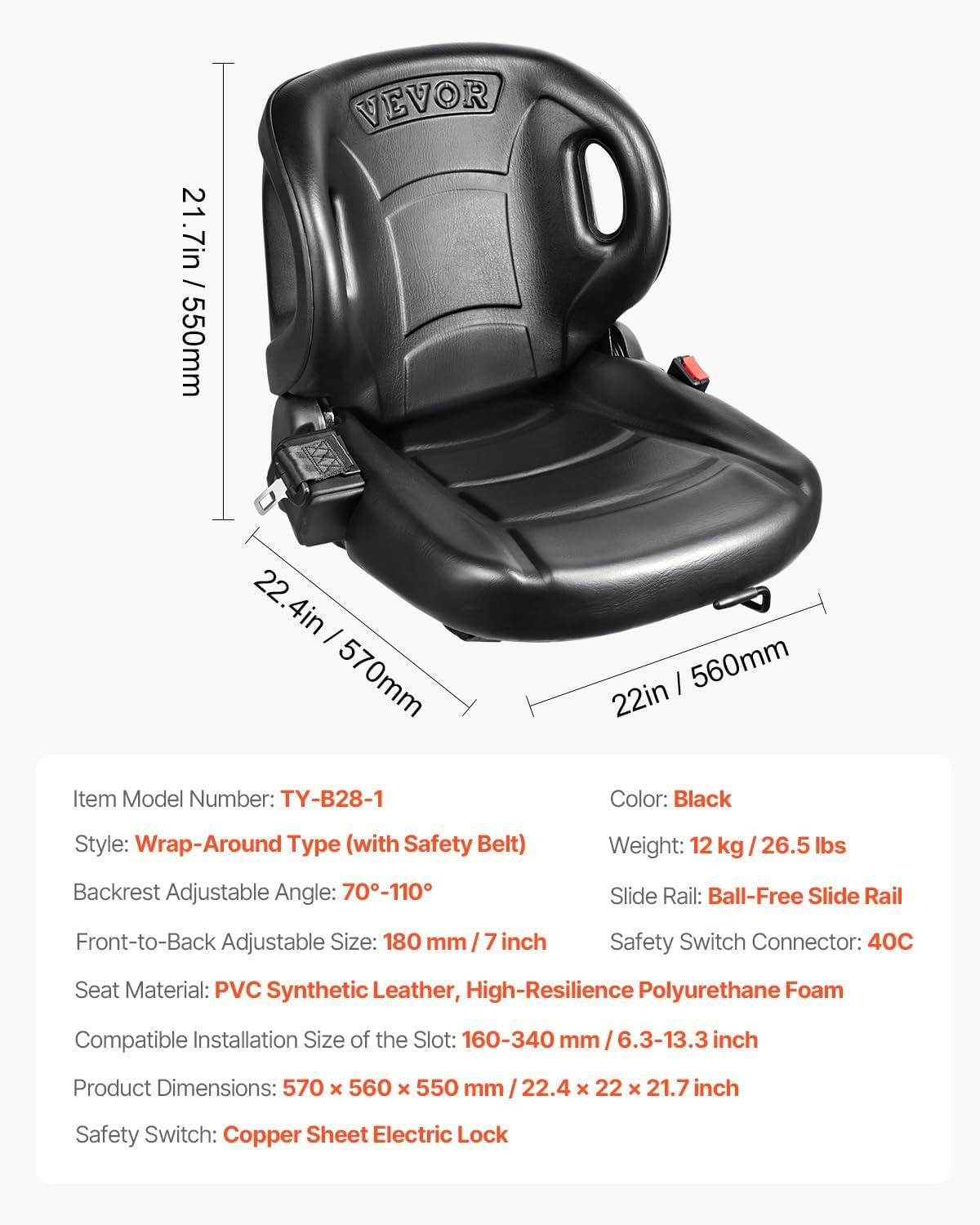 VEVOR

21.7in / 550mm

22.4in / 570mm

22in / 560mm

Item Model Number: TY-B28-1

Style: Wrap-Around Type (with Safety Belt)

Backrest Adjustable Angle: 70°-110°

Front-to-Back Adjustable Size: 180 mm / 7 inch

Color: Black

Weight: 12 kg / 26.5 lbs

Slide Rail: Ball-Free Slide Rail

Safety Switch Connector: 40C

Seat Material: PVC Synthetic Leather, High-Resilience Polyurethane Foam

Compatible Installation Size of the Slot: 160-340 mm / 6.3-13.3 inch

Product Dimensions: 570 × 560 × 550 mm / 22.4 × 22 × 21.7 inch

Safety Switch: Copper Sheet Electric Lock